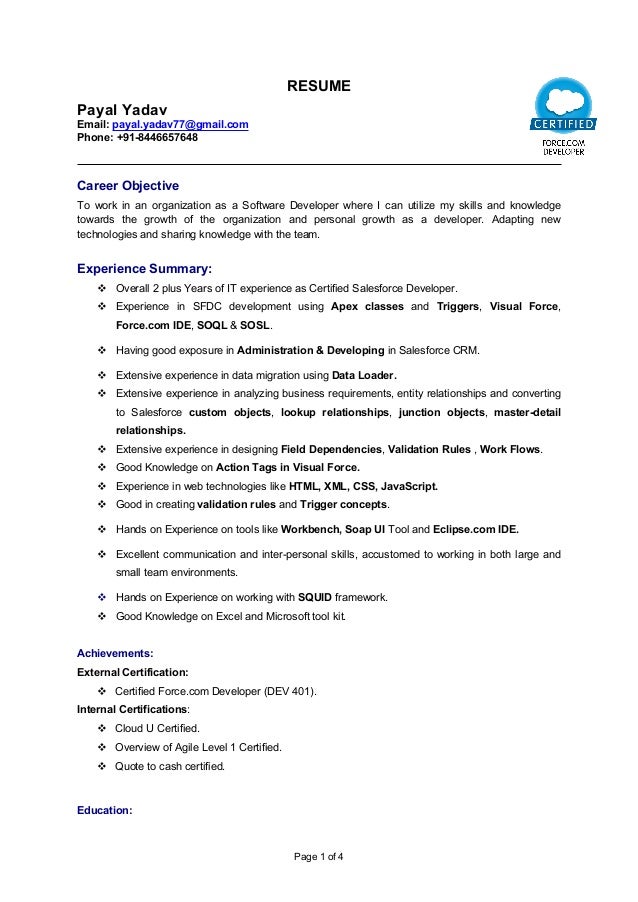 RESUME

Payal Yadav
Email: payal.yadav77@gmail.com
Phone: +91-8446657648

CERTIFIED
FORCE.COM DEVELOPER

Career Objective
To work in an organization as a Software Developer where I can utilize my skills and knowledge towards the growth of the organization and personal growth as a developer. Adapting new technologies and sharing knowledge with the team.

Experience Summary:
❖ Overall 2 plus Years of IT experience as Certified Salesforce Developer.
❖ Experience in SFDC development using Apex classes and Triggers, Visual Force, Force.com IDE, SOQL & SOSL.
❖ Having good exposure in Administration & Developing in Salesforce CRM.
❖ Extensive experience in data migration using Data Loader.
❖ Extensive experience in analyzing business requirements, entity relationships and converting to Salesforce custom objects, lookup relationships, junction objects, master-detail relationships.
❖ Extensive experience in designing Field Dependencies, Validation Rules , Work Flows.
❖ Good Knowledge on Action Tags in Visual Force.
❖ Experience in web technologies like HTML, XML, CSS, JavaScript.
❖ Good in creating validation rules and Trigger concepts.
❖ Hands on Experience on tools like Workbench, Soap UI Tool and Eclipse.com IDE.
❖ Excellent communication and inter-personal skills, accustomed to working in both large and small team environments.
❖ Hands on Experience on working with SQUID framework.
❖ Good Knowledge on Excel and Microsoft tool kit.

Achievements:
External Certification:
❖ Certified Force.com Developer (DEV 401).
Internal Certifications:
❖ Cloud U Certified.
❖ Overview of Agile Level 1 Certified.
❖ Quote to cash certified.

Education:

Page 1 of 4